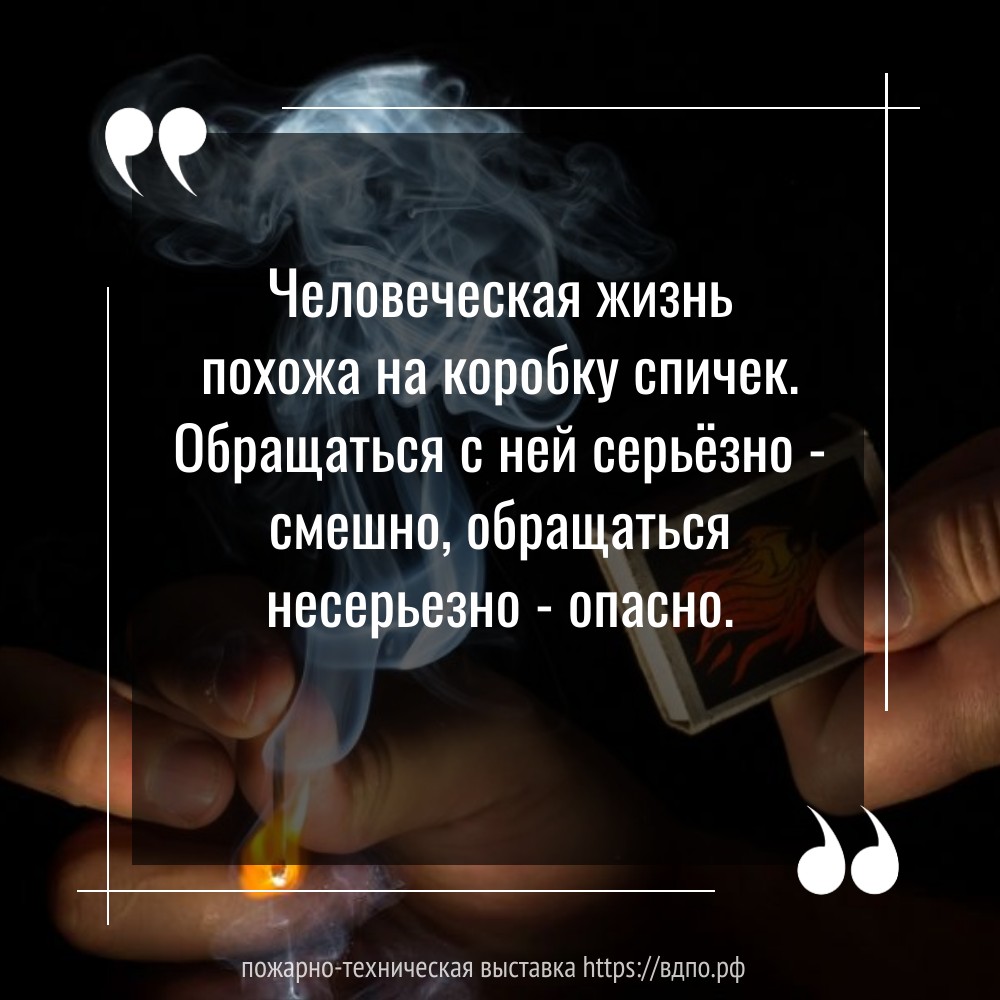 Человеческая жизнь похожа на коробку спичек. Обращаться с ней серьёзно - смешно, обращаться несерьезно - опасно.

пожарно-техническая выставка https://вдпо.рф